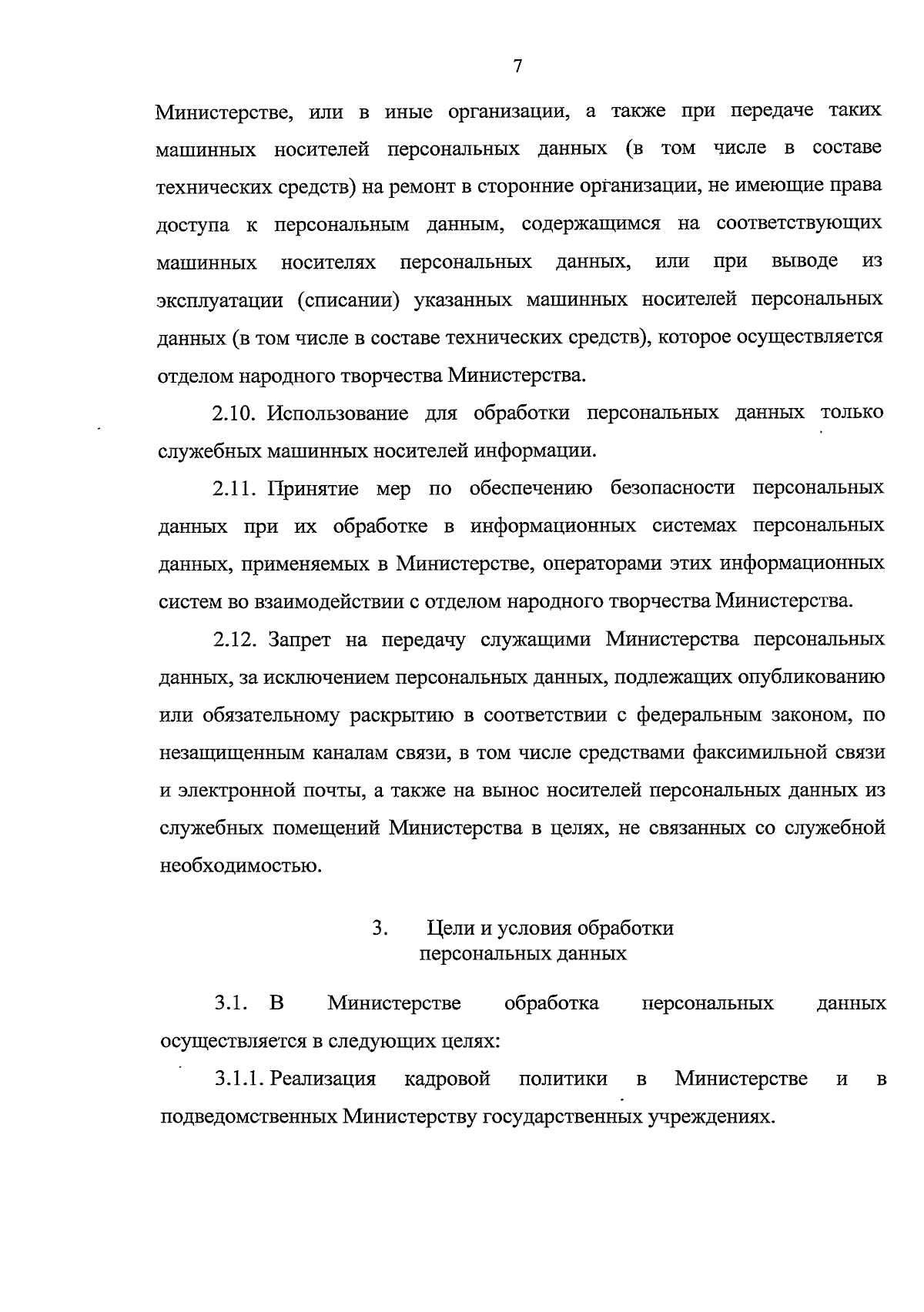 7

Министерстве, или в иные организации, а также при передаче таких машинных носителей персональных данных (в том числе в составе технических средств) на ремонт в сторонние организации, не имеющие права доступа к персональным данным, содержащимся на соответствующих машинных носителях персональных данных, или при выводе из эксплуатации (списании) указанных машинных носителей персональных данных (в том числе в составе технических средств), которое осуществляется отделом народного творчества Министерства.

2.10. Использование для обработки персональных данных только служебных машинных носителей информации.

2.11. Принятие мер по обеспечению безопасности персональных данных при их обработке в информационных системах персональных данных, применяемых в Министерстве, операторами этих информационных систем во взаимодействии с отделом народного творчества Министерства.

2.12. Запрет на передачу служащими Министерства персональных данных, за исключением персональных данных, подлежащих опубликованию или обязательному раскрытию в соответствии с федеральным законом, по незащищенным каналам связи, в том числе средствами факсимильной связи и электронной почты, а также на вынос носителей персональных данных из служебных помещений Министерства в целях, не связанных со служебной необходимостью.

3. Цели и условия обработки персональных данных

3.1. В Министерстве обработка персональных данных осуществляется в следующих целях:

3.1.1. Реализация кадровой политики в Министерстве и в подведомственных Министерству государственных учреждениях.